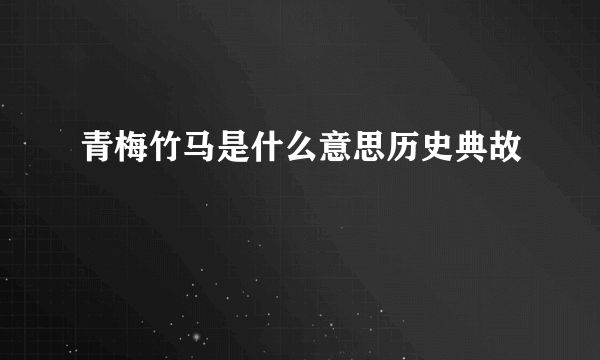 青梅竹马是什么意思历史典故